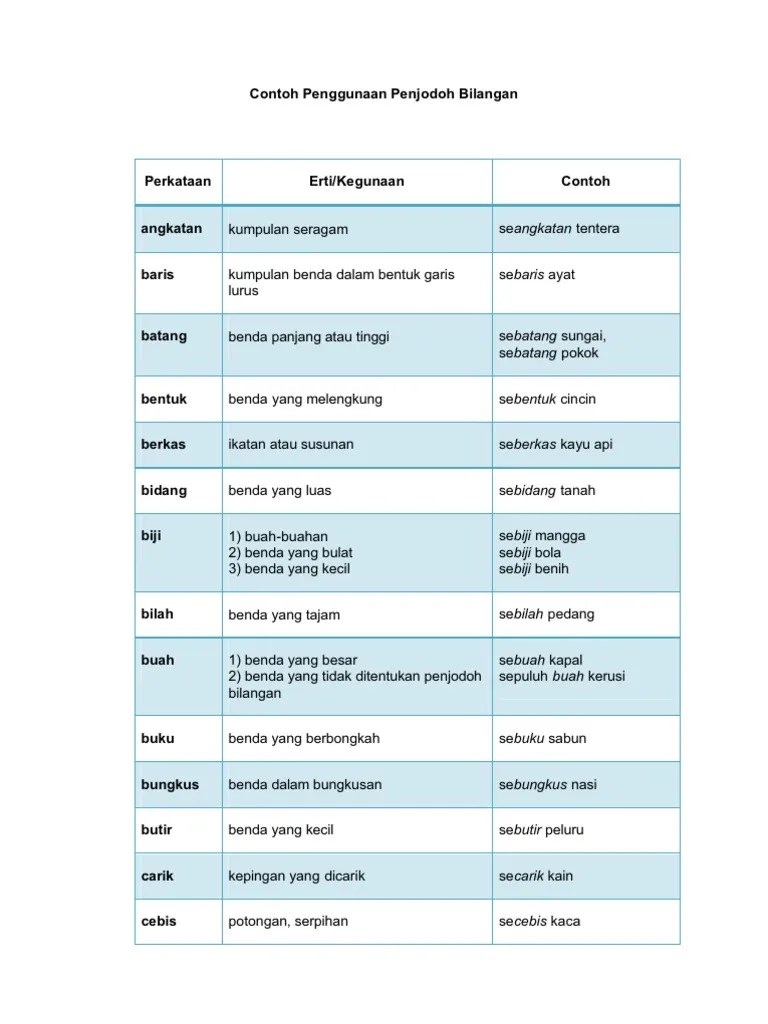 Contoh Penggunaan Penjodoh Bilangan

| Perkataan | Erti/Kegunaan | Contoh |
|---|---|---|
| angkatan | kumpulan seragam | seangkatan tentera |
| baris | kumpulan benda dalam bentuk garis lurus | sebaris ayat |
| batang | benda panjang atau tinggi | sebatang sungai, sebatang pokok |
| bentuk | benda yang melengkung | sebentuk cincin |
| berkas | ikatan atau susunan | seberkas kayu api |
| bidang | benda yang luas | sebidang tanah |
| biji | 1) buah-buahan 2) benda yang bulat 3) benda yang kecil | sebiji mangga sebiji bola sebiji benih |
| bilah | benda yang tajam | sebilah pedang |
| buah | 1) benda yang besar 2) benda yang tidak ditentukan penjodoh bilangan | sebuah kapal sepuluh buah kerusi |
| buku | benda yang berbongkah | sebuku sabun |
| bungkus | benda dalam bungkusan | sebungkus nasi |
| butir | benda yang kecil | sebutir peluru |
| carik | kepingan yang dicarik | secarik kain |
| cebis | potongan, serpihan | secebis kaca |